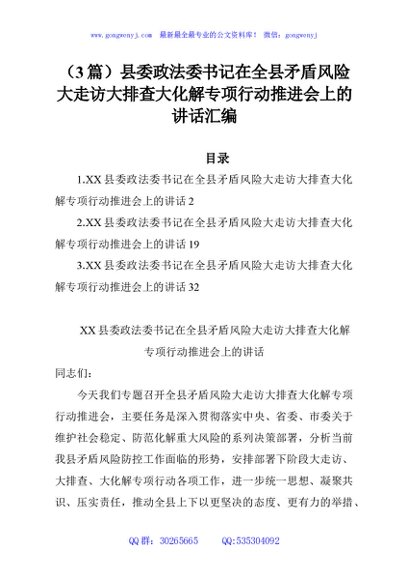 www.gongwenyj.com 最新最全最专业的公文资料库！ 微信：gongwenyj

（3篇）县委政法委书记在全县矛盾风险大走访大排查大化解专项行动推进会上的讲话汇编

目录

1.XX县委政法委书记在全县矛盾风险大走访大排查大化解专项行动推进会上的讲话 2

2.XX县委政法委书记在全县矛盾风险大走访大排查大化解专项行动推进会上的讲话 19

3.XX县委政法委书记在全县矛盾风险大走访大排查大化解专项行动推进会上的讲话 32

XX县委政法委书记在全县矛盾风险大走访大排查大化解专项行动推进会上的讲话

同志们：

今天我们专题召开全县矛盾风险大走访大排查大化解专项行动推进会，主要任务是深入贯彻落实中央、省委、市委关于维护社会稳定、防范化解重大风险的系列决策部署，分析当前我县矛盾风险防控工作面临的形势，安排部署下阶段大走访、大排查、大化解专项行动各项工作，进一步统一思想、凝聚共识、压实责任，推动全县上下以更坚决的态度、更有力的举措、

QQ群：30265665 QQ:535304092